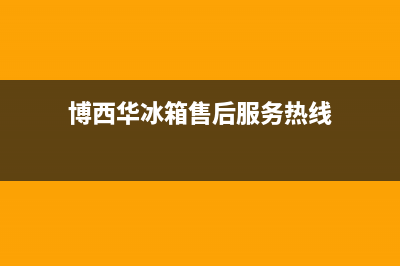 博西华冰箱售后服务热线